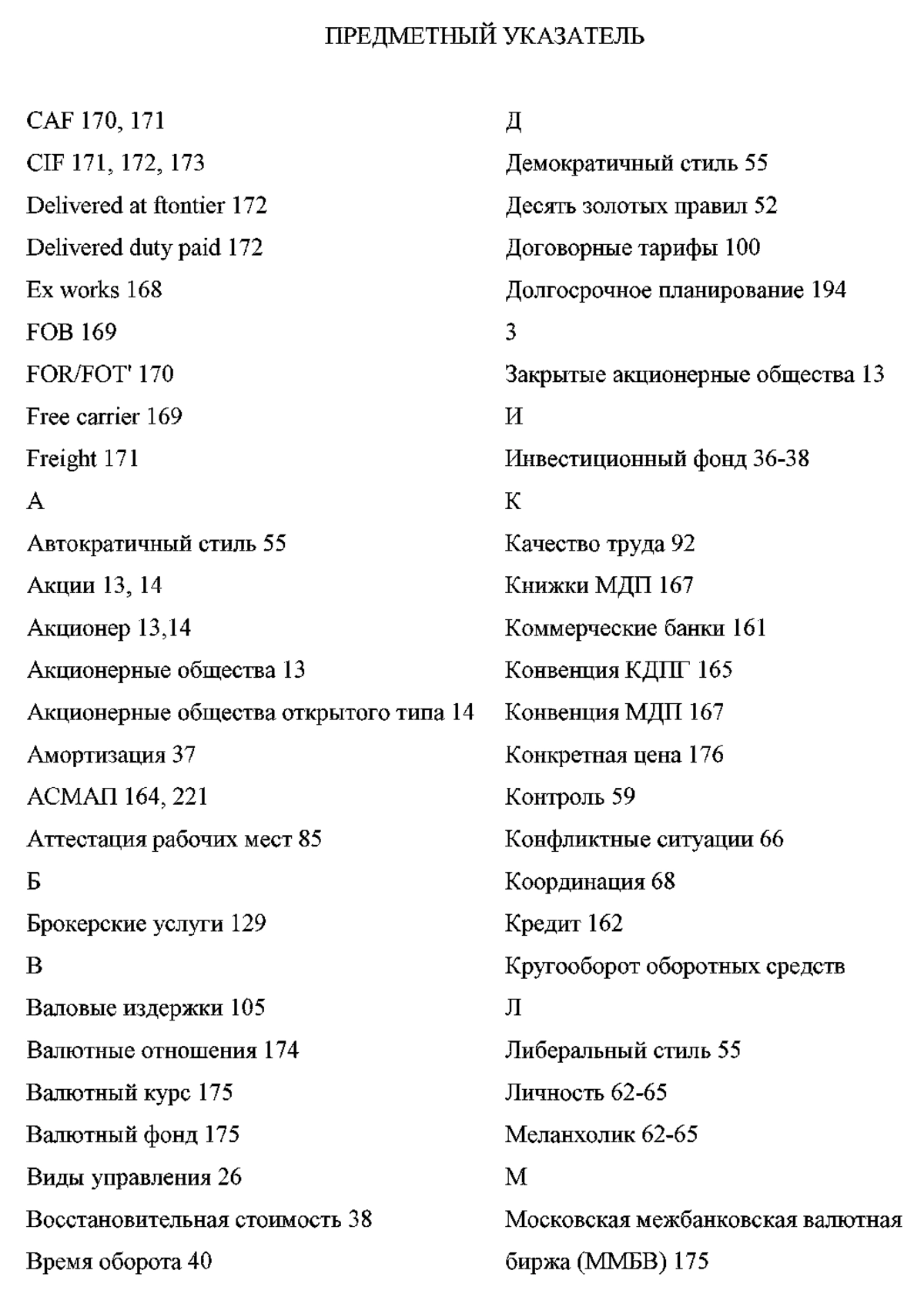 ПРЕДМЕТНЫЙ УКАЗАТЕЛЬ

CAF 170, 171
CIF 171, 172, 173
Delivered at ftontier 172
Delivered duty paid 172
Ex works 168
FOB 169
FOR/FOT' 170
Free carrier 169
Freight 171
А
Автократичный стиль 55
Акции 13, 14
Акционер 13,14
Акционерные общества 13
Акционерные общества открытого типа 14
Амортизация 37
АСМАП 164, 221
Аттестация рабочих мест 85
Б
Брокерские услуги 129
В
Валовые издержки 105
Валютные отношения 174
Валютный курс 175
Валютный фонд 175
Виды управления 26
Восстановительная стоимость 38
Время оборота 40

Д
Демократичный стиль 55
Десять золотых правил 52
Договорные тарифы 100
Долгосрочное планирование 194
З
Закрытые акционерные общества 13
И
Инвестиционный фонд 36-38
К
Качество труда 92
Книжки МДП 167
Коммерческие банки 161
Конвенция КДПГ 165
Конвенция МДП 167
Конкретная цена 176
Контроль 59
Конфликтные ситуации 66
Координация 68
Кредит 162
Кругооборот оборотных средств
Л
Либеральный стиль 55
Личность 62-65
Меланхолик 62-65
М
Московская межбанковская валютная биржа (ММБВ) 175